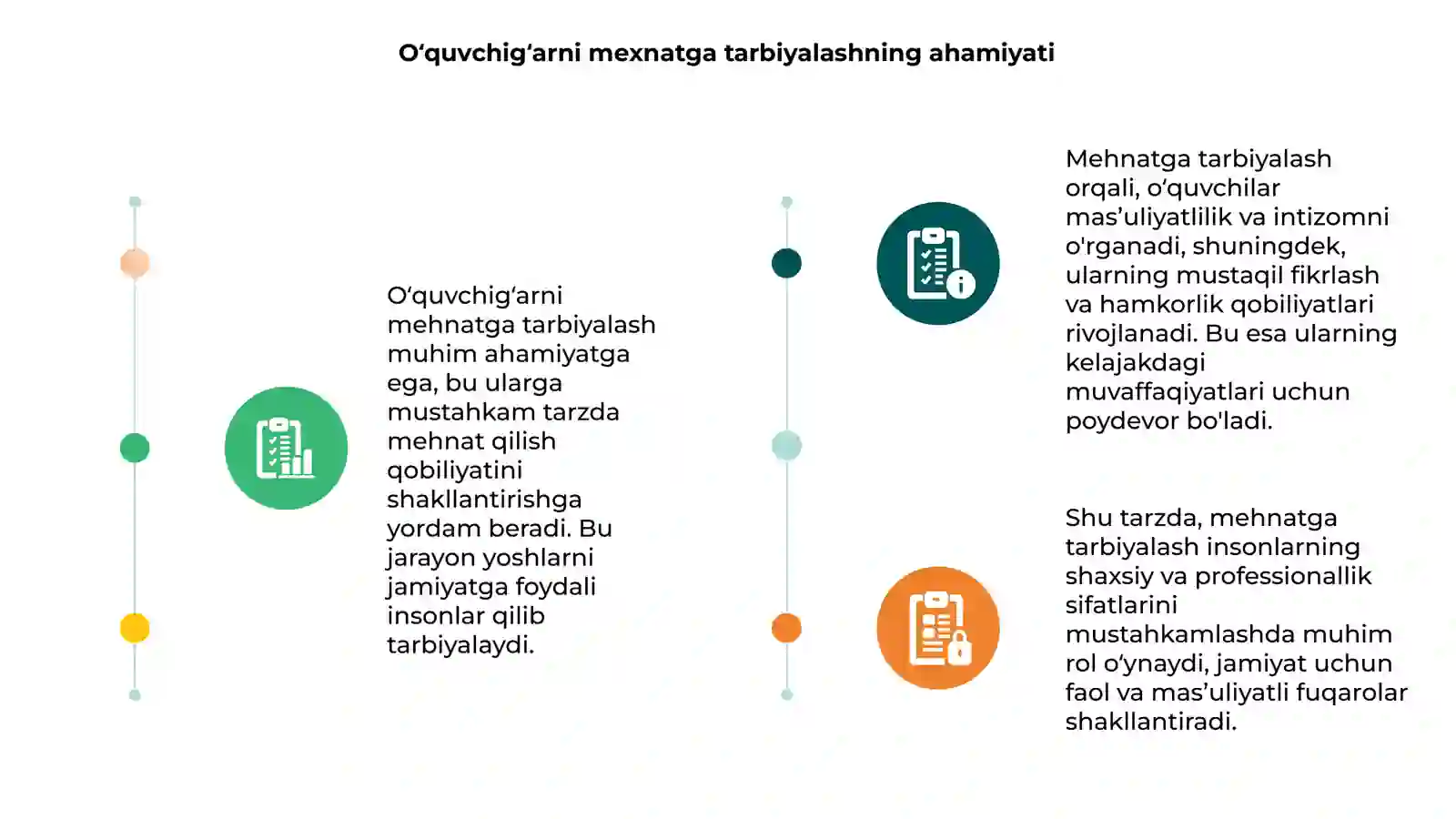 O'quvchig'arni mexnatga tarbiyalashning ahamiyati

O'quvchig'arni mehnatga tarbiyalash muhim ahamiyatga ega, bu ularga mustahkam tarzda mehnat qilish qobiliyatini shakllantirishga yordam beradi. Bu jarayon yoshlarni jamiyatga foydali insonlar qilib tarbiyalaydi.

Mehnatga tarbiyalash orqali, o'quvchilar mas'uliyatlilik va intizomni o'rganadi, shuningdek, ularning mustaqil fikrlash va hamkorlik qobiliyatlari rivojlanadi. Bu esa ularning kelajakdagi muvaffaqiyatlari uchun poydevor bo'ladi.

Shu tarzda, mehnatga tarbiyalash insonlarning shaxsiy va professionallik sifatlarini mustahkamlashda muhim rol o'ynaydi, jamiyat uchun faol va mas'uliyatli fuqarolar shakllantiradi.